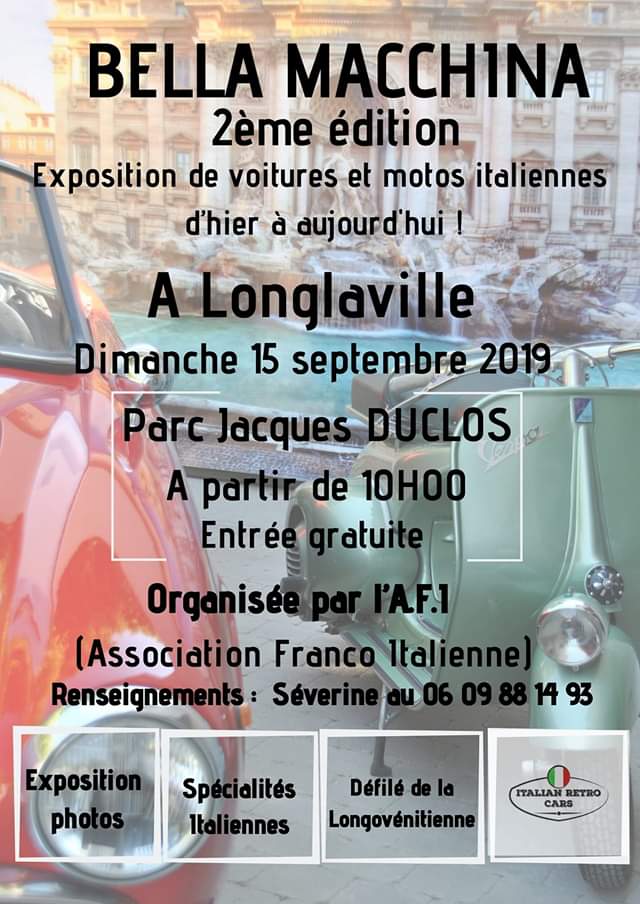 BELLA MACCHINA
2ème édition
Exposition de voitures et motos italiennes d'hier à aujourd'hui !

A Longlaville
Dimanche 15 septembre 2019

Parc Jacques DUCLOS
A partir de 10H00
Entrée gratuite

Organisée par l'A.F.I
(Association Franco Italienne)
Renseignements : Séverine au 06 09 88 14 93

Exposition photos

Spécialités Italiennes

Défilé de la Longovénitienne

ITALIAN RETRO CARS